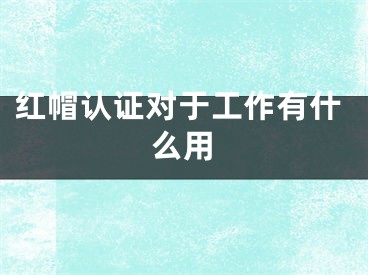 红帽认证对于工作有什么用